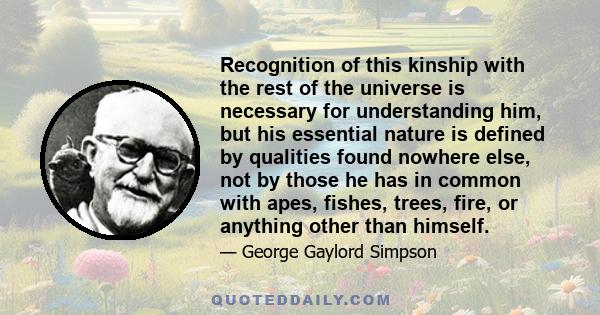 Recognition of this kinship with the rest of the universe is necessary for understanding him, but his essential nature is defined by qualities found nowhere else, not by those he has in common with apes, fishes, trees, fire, or anything other than himself.

— George Gaylord Simpson

QUOTEDDAILY.COM